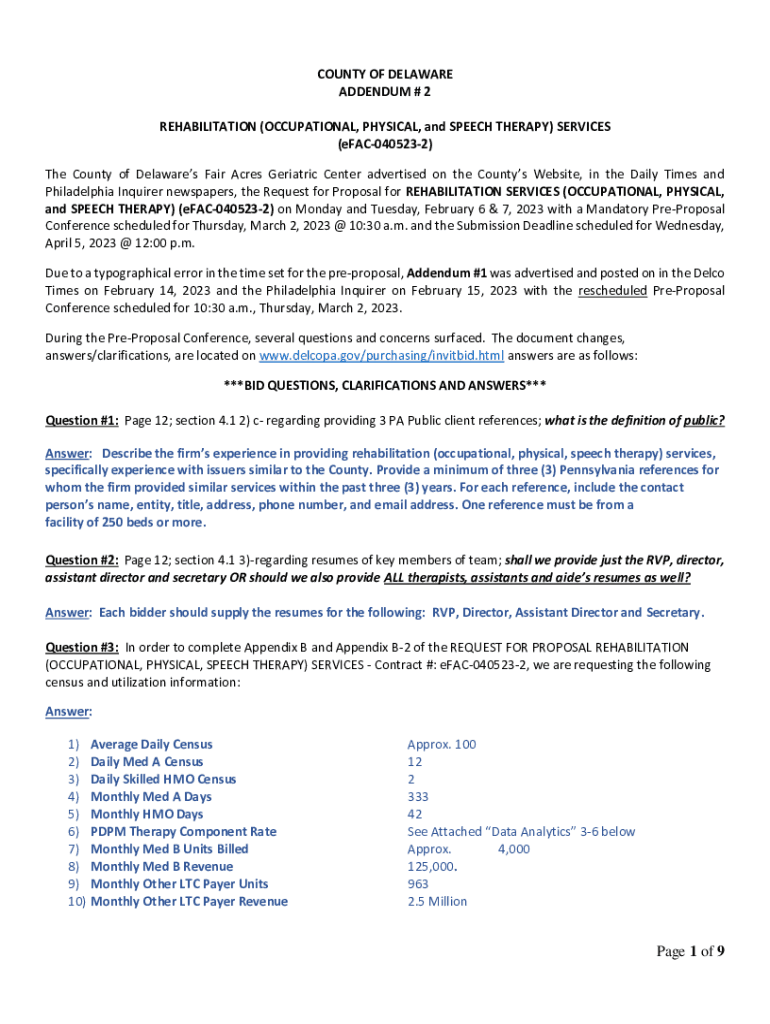 COUNTY OF DELAWARE
ADDENDUM # 2

REHABILITATION (OCCUPATIONAL, PHYSICAL, and SPEECH THERAPY) SERVICES
(eFAC-040523-2)

The County of Delaware's Fair Acres Geriatric Center advertised on the County's Website, in the Daily Times and Philadelphia Inquirer newspapers, the Request for Proposal for REHABILITATION SERVICES (OCCUPATIONAL, PHYSICAL, and SPEECH THERAPY) (eFAC-040523-2) on Monday and Tuesday, February 6 & 7, 2023 with a Mandatory Pre-Proposal Conference scheduled for Thursday, March 2, 2023 @ 10:30 a.m. and the Submission Deadline scheduled for Wednesday, April 5, 2023 @ 12:00 p.m.

Due to a typographical error in the time set for the pre-proposal, Addendum #1 was advertised and posted on in the Delco Times on February 14, 2023 and the Philadelphia Inquirer on February 15, 2023 with the rescheduled Pre-Proposal Conference scheduled for 10:30 a.m., Thursday, March 2, 2023.

During the Pre-Proposal Conference, several questions and concerns surfaced. The document changes, answers/clarifications, are located on www.delcopa.gov/purchasing/invitbid.html answers are as follows:

***BID QUESTIONS, CLARIFICATIONS AND ANSWERS***

Question #1: Page 12; section 4.1 2) c- regarding providing 3 PA Public client references; what is the definition of public?

Answer: Describe the firm's experience in providing rehabilitation (occupational, physical, speech therapy) services, specifically experience with issuers similar to the County. Provide a minimum of three (3) Pennsylvania references for whom the firm provided similar services within the past three (3) years. For each reference, include the contact person's name, entity, title, address, phone number, and email address. One reference must be from a facility of 250 beds or more.

Question #2: Page 12; section 4.1 3)-regarding resumes of key members of team; shall we provide just the RVP, director, assistant director and secretary OR should we also provide ALL therapists, assistants and aide's resumes as well?

Answer: Each bidder should supply the resumes for the following: RVP, Director, Assistant Director and Secretary.

Question #3: In order to complete Appendix B and Appendix B-2 of the REQUEST FOR PROPOSAL REHABILITATION (OCCUPATIONAL, PHYSICAL, SPEECH THERAPY) SERVICES - Contract #: eFAC-040523-2, we are requesting the following census and utilization information:

Answer:

1) Average Daily Census Approx. 100
2) Daily Med A Census 12
3) Daily Skilled HMO Census 2
4) Monthly Med A Days 333
5) Monthly HMO Days 42
6) PDPM Therapy Component Rate See Attached "Data Analytics" 3-6 below
7) Monthly Med B Units Billed Approx. 4,000
8) Monthly Med B Revenue 125,000.
9) Monthly Other LTC Payer Units 963
10) Monthly Other LTC Payer Revenue 2.5 Million

Page 1 of 9